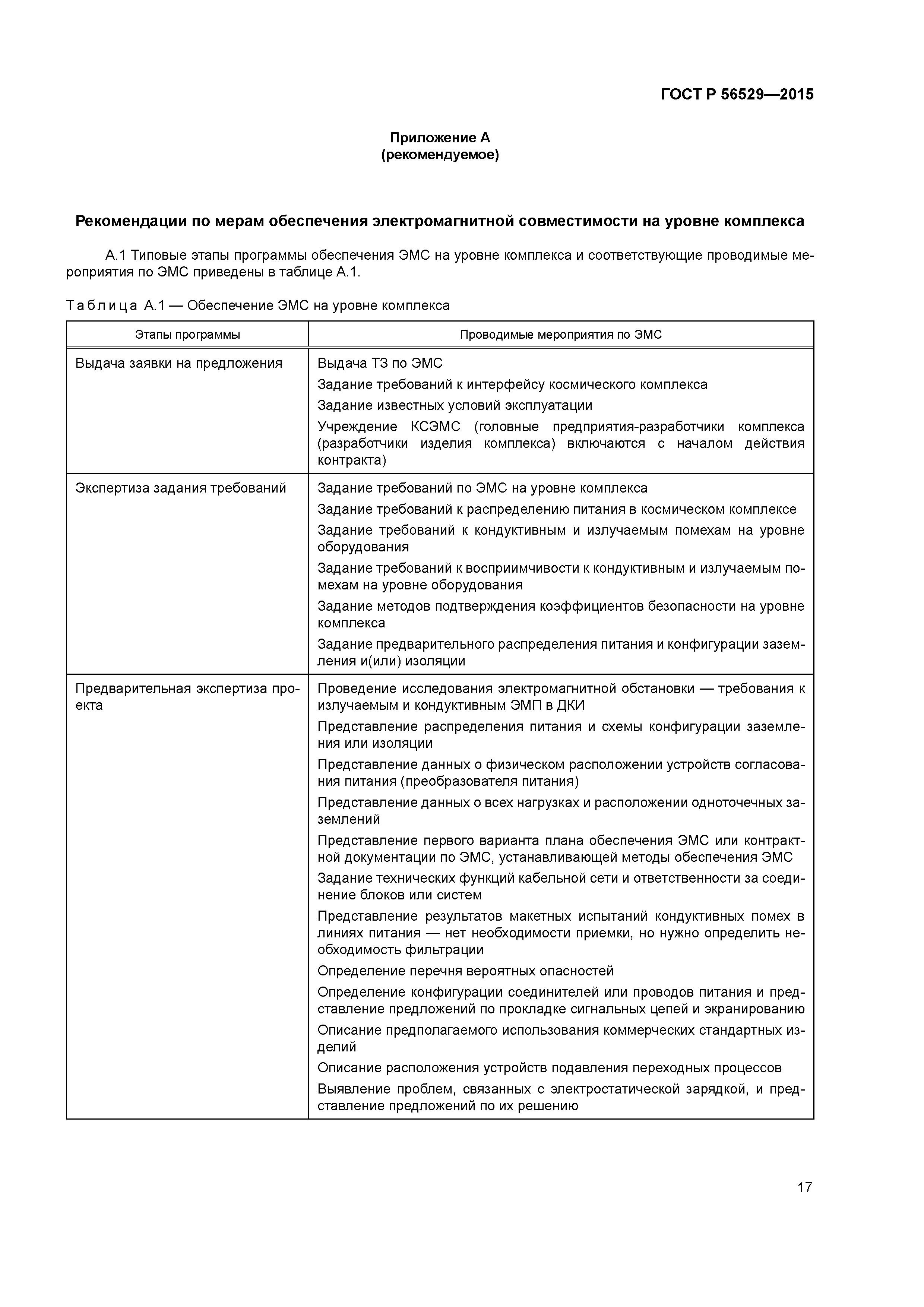 ГОСТ Р 56529—2015

Приложение А
(рекомендуемое)

Рекомендации по мерам обеспечения электромагнитной совместимости на уровне комплекса

А.1 Типовые этапы программы обеспечения ЭМС на уровне комплекса и соответствующие проводимые мероприятия по ЭМС приведены в таблице А.1.

Таблица А.1 — Обеспечение ЭМС на уровне комплекса

| Этапы программы | Проводимые мероприятия по ЭМС |
|---|---|
| Выдача заявки на предложения | Выдача ТЗ по ЭМС<br>Задание требований к интерфейсу космического комплекса<br>Задание известных условий эксплуатации<br>Учреждение КСЭМС (головные предприятия-разработчики комплекса (разработчики изделия комплекса) включаются с началом действия контракта) |
| Экспертиза задания требований | Задание требований по ЭМС на уровне комплекса<br>Задание требований к распределению питания в космическом комплексе<br>Задание требований к кондуктивным и излучаемым помехам на уровне оборудования<br>Задание требований к восприимчивости к кондуктивным и излучаемым помехам на уровне оборудования<br>Задание методов подтверждения коэффициентов безопасности на уровне комплекса<br>Задание предварительного распределения питания и конфигурации заземления и(или) изоляции |
| Предварительная экспертиза проекта | Проведение исследования электромагнитной обстановки — требования к излучаемым и кондуктивным ЭМП в ДКИ<br>Представление распределения питания и схемы конфигурации заземления или изоляции<br>Представление данных о физическом расположении устройств согласования питания (преобразователя питания)<br>Представление данных о всех нагрузках и расположении одноточечных заземлений<br>Представление первого варианта плана обеспечения ЭМС или контрактной документации по ЭМС, устанавливающей методы обеспечения ЭМС<br>Задание технических функций кабельной сети и ответственности за соединение блоков или систем<br>Представление результатов макетных испытаний кондуктивных помех в линиях питания — нет необходимости приемки, но нужно определить необходимость фильтрации<br>Определение перечня вероятных опасностей<br>Определение конфигурации соединителей или проводов питания и представление предложений по прокладке сигнальных цепей и экранированию<br>Описание предполагаемого использования коммерческих стандартных изделий<br>Описание расположения устройств подавления переходных процессов<br>Выявление проблем, связанных с электростатической зарядкой, и представление предложений по их решению |

17